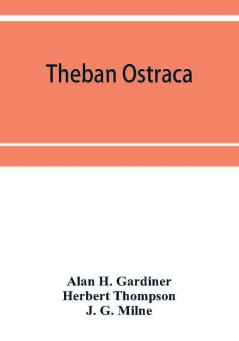 Theban Ostraca

Alan H. Gardiner
Herbert Thompson
J. G. Milne